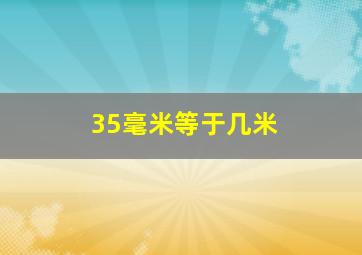 35毫米等于几米